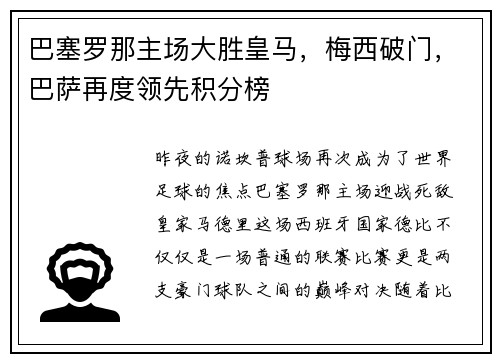 巴塞罗那主场大胜皇马，梅西破门，巴萨再度领先积分榜

昨夜的诺坎普球场再次成为了世界足球的焦点巴塞罗那主场迎战死敌皇家马德里这场西班牙国家德比不仅仅是一场普通的联赛比赛更是两支豪门球队之间的巅峰对决随着比